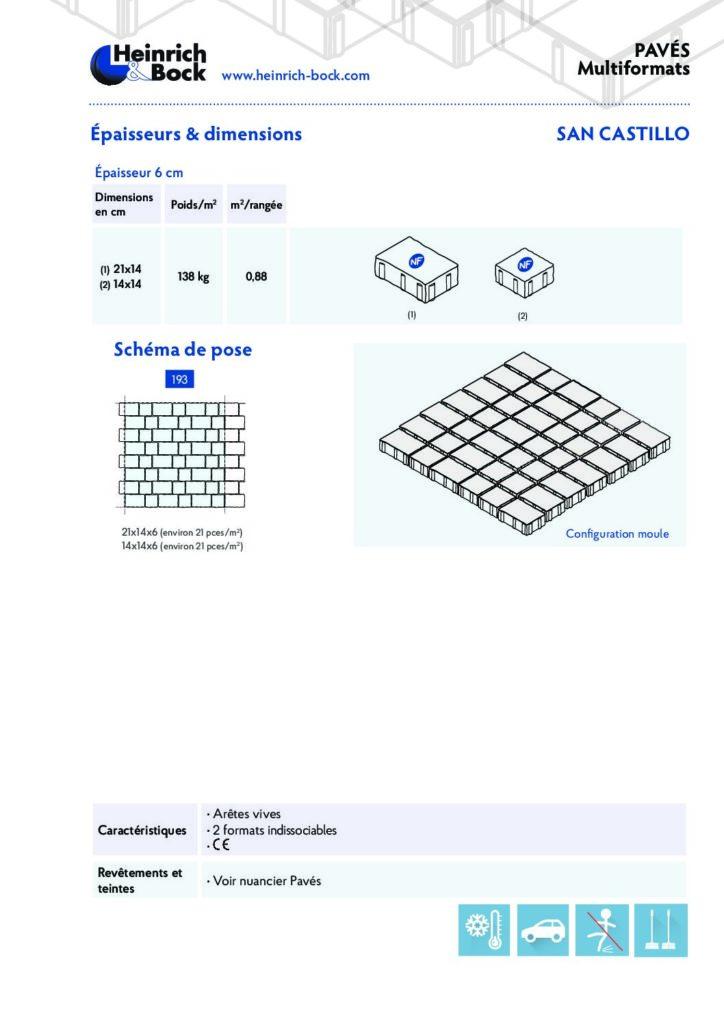 Heinrich & Bock www.heinrich-bock.com

PAVÉS
Multiformats

Épaisseurs & dimensions

SAN CASTILLO

Épaisseur 6 cm

| Dimensions en cm | Poids/m² | m²/rangée |
|---|---|---|
| (1) 21x14 (2) 14x14 | 138 kg | 0,88 |

NF NF
(1) (2)

Schéma de pose

193

21x14x6 (environ 21 pces/m²)
14x14x6 (environ 21 pces/m²)

Configuration moule

| Caractéristiques | · Arêtes vives · 2 formats indissociables · CE |
|---|---|
| Revêtements et teintes | · Voir nuancier Pavés |